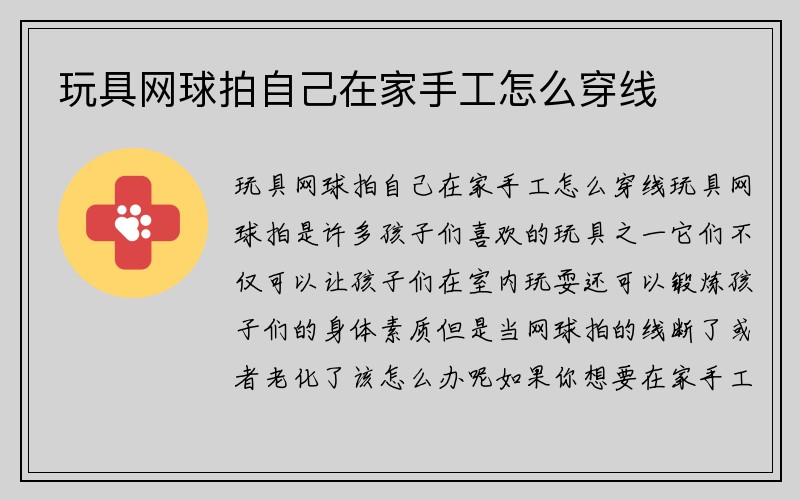 玩具网球拍自己在家手工怎么穿线

玩具网球拍自己在家手工怎么穿线玩具网球拍是许多孩子们喜欢的玩具之一它们不仅可以让孩子们在室内玩耍还可以锻炼孩子们的身体素质但是当网球拍的线断了或者老化了该怎么办呢如果你想要在家手工